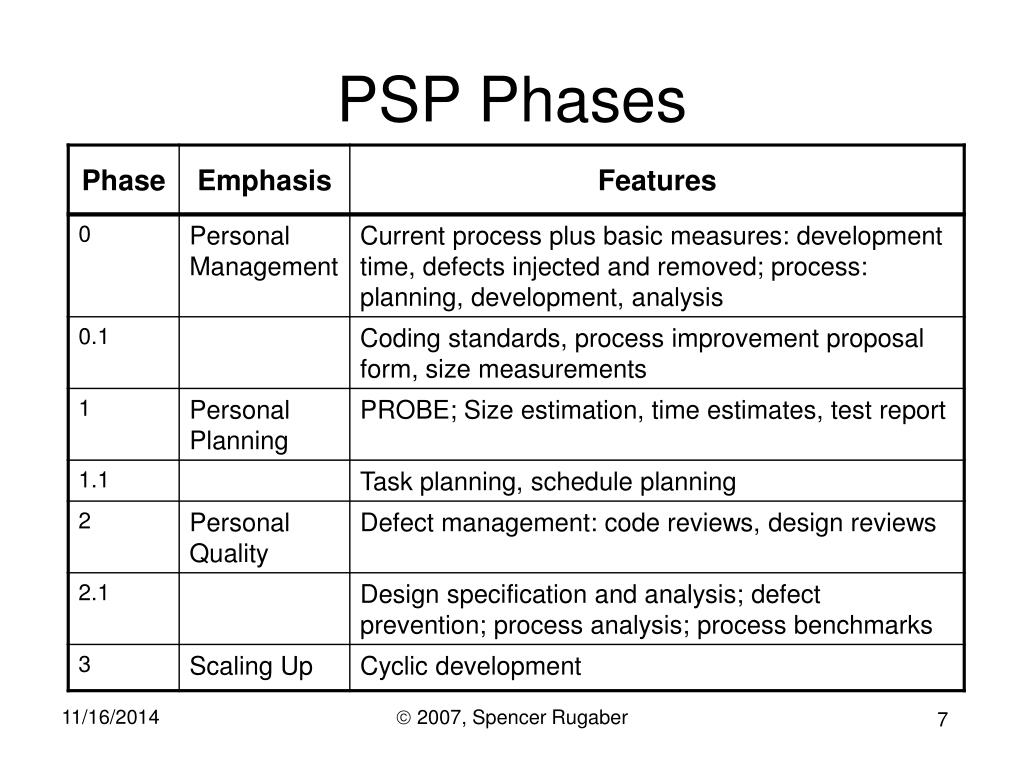 PSP Phases

| Phase | Emphasis | Features |
|---|---|---|
| 0 | Personal Management | Current process plus basic measures: development time, defects injected and removed; process: planning, development, analysis |
| 0.1 | | Coding standards, process improvement proposal form, size measurements |
| 1 | Personal Planning | PROBE; Size estimation, time estimates, test report |
| 1.1 | | Task planning, schedule planning |
| 2 | Personal Quality | Defect management: code reviews, design reviews |
| 2.1 | | Design specification and analysis; defect prevention; process analysis; process benchmarks |
| 3 | Scaling Up | Cyclic development |

11/16/2014

© 2007, Spencer Rugaber

7